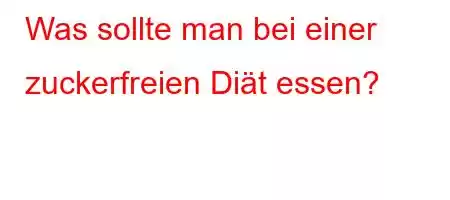 Was sollte man bei einer zuckerfreien Diät essen?